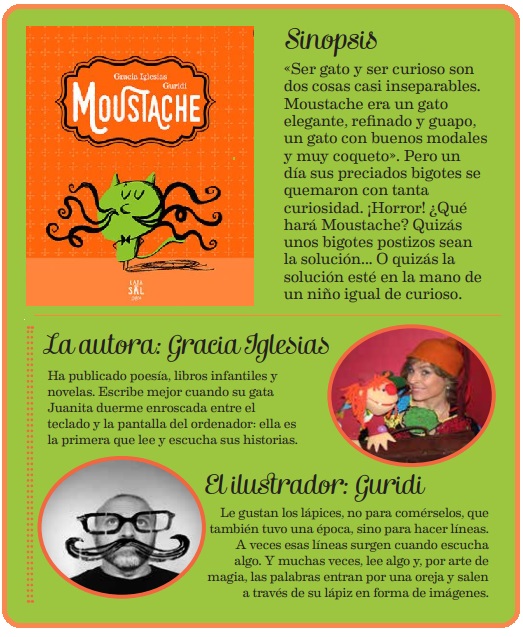 Gracia Iglesias Guridi

MOUSTACHE

LATA DE SAL

Sinopsis

«Ser gato y ser curioso son dos cosas casi inseparables. Moustache era un gato elegante, refinado y guapo, un gato con buenos modales y muy coqueto». Pero un día sus preciados bigotes se quemaron con tanta curiosidad. ¡Horror! ¿Qué hará Moustache? Quizás unos bigotes postizos sean la solución... O quizás la solución esté en la mano de un niño igual de curioso.

La autora: Gracia Iglesias

Ha publicado poesía, libros infantiles y novelas. Escribe mejor cuando su gata Juanita duerme enroscada entre el teclado y la pantalla del ordenador: ella es la primera que lee y escucha sus historias.

El ilustrador: Guridi

Le gustan los lápices, no para comérselos, que también tuvo una época, sino para hacer líneas. A veces esas líneas surgen cuando escucha algo. Y muchas veces, lee algo y, por arte de magia, las palabras entran por una oreja y salen a través de su lápiz en forma de imágenes.